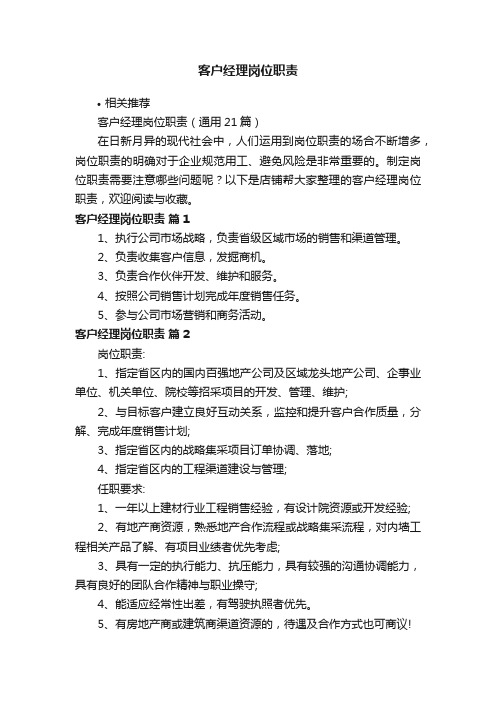 客户经理岗位职责

• 相关推荐

客户经理岗位职责（通用21篇）

在日新月异的现代社会中，人们运用到岗位职责的场合不断增多，岗位职责的明确对于企业规范用工、避免风险是非常重要的。制定岗位职责需要注意哪些问题呢？以下是店铺帮大家整理的客户经理岗位职责，欢迎阅读与收藏。

客户经理岗位职责 篇1

1、执行公司市场战略，负责省级区域市场的销售和渠道管理。

2、负责收集客户信息，发掘商机。

3、负责合作伙伴开发、维护和服务。

4、按照公司销售计划完成年度销售任务。

5、参与公司市场营销和商务活动。

客户经理岗位职责 篇2

岗位职责:

1、指定省区内的国内百强地产公司及区域龙头地产公司、企事业单位、机关单位、院校等招采项目的开发、管理、维护;

2、与目标客户建立良好互动关系，监控和提升客户合作质量，分解、完成年度销售计划;

3、指定省区内的战略集采项目订单协调、落地;

4、指定省区内的工程渠道建设与管理;

任职要求:

1、一年以上建材行业工程销售经验，有设计院资源或开发经验;

2、有地产商资源，熟悉地产合作流程或战略集采流程，对内墙工程相关产品了解、有项目业绩者优先考虑;

3、具有一定的执行能力、抗压能力，具有较强的沟通协调能力，具有良好的团队合作精神与职业操守;

4、能适应经常性出差，有驾驶执照者优先。

5、有房地产商或建筑商渠道资源的，待遇及合作方式也可商议!